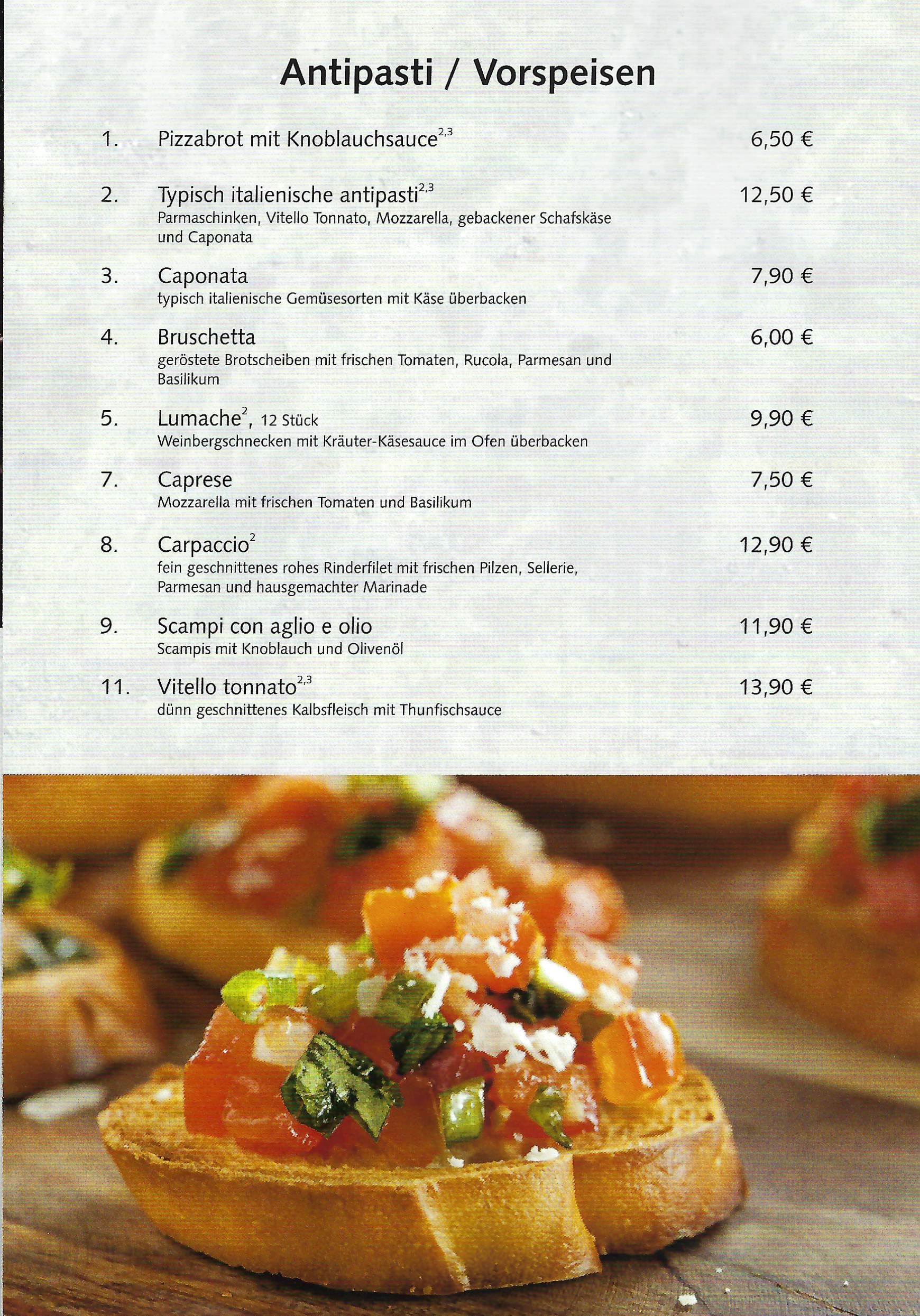 Antipasti / Vorspeisen

1. Pizzabrot mit Knoblauchsauce$^{2,3}$ 6,50 €

2. Typisch italienische antipasti$^{2,3}$ 12,50 €
Parmaschinken, Vitello Tonnato, Mozzarella, gebackener Schafskäse und Caponata

3. Caponata 7,90 €
typisch italienische Gemüsesorten mit Käse überbacken

4. Bruschetta 6,00 €
geröstete Brotscheiben mit frischen Tomaten, Rucola, Parmesan und Basilikum

5. Lumache$^{2}$, 12 Stück 9,90 €
Weinbergschnecken mit Kräuter-Käsesauce im Ofen überbacken

7. Caprese 7,50 €
Mozzarella mit frischen Tomaten und Basilikum

8. Carpaccio$^{2}$ 12,90 €
fein geschnittenes rohes Rinderfilet mit frischen Pilzen, Sellerie, Parmesan und hausgemachter Marinade

9. Scampi con aglio e olio 11,90 €
Scampis mit Knoblauch und Olivenöl

11. Vitello tonnato$^{2,3}$ 13,90 €
dünn geschnittenes Kalbsfleisch mit Thunfischsauce